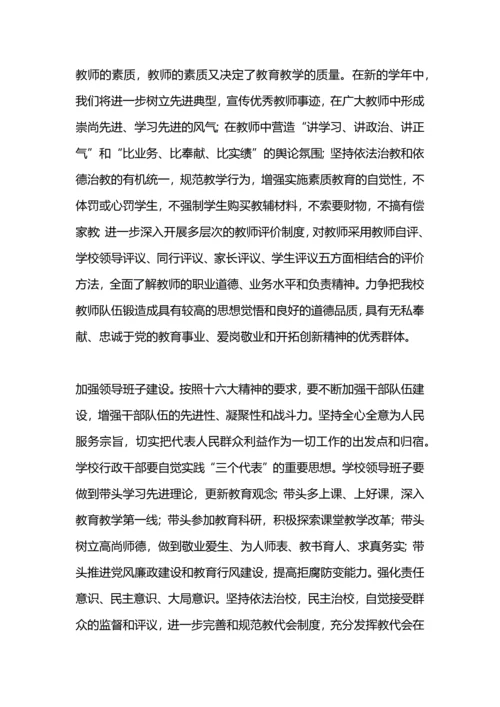 教师的素质，教师的素质又决定了教育教学的质量。在新的学年中，我们将进一步树立先进典型，宣传优秀教师事迹，在广大教师中形成崇尚先进、学习先进的风气；在教师中营造“讲学习、讲政治、讲正气”和“比业务、比奉献、比实绩”的舆论氛围；坚持依法治教和依德治教的有机统一，规范教学行为，增强实施素质教育的自觉性，不体罚或心罚学生，不强制学生购买教辅材料，不索要财物，不搞有偿家教；进一步深入开展多层次的教师评价制度，对教师采用教师自评、学校领导评议、同行评议、家长评议、学生评议五方面相结合的评价方法，全面了解教师的职业道德、业务水平和负责精神。力争把我校教师队伍锻造成具有较高的思想觉悟和良好的道德品质，具有无私奉献、忠诚于党的教育事业、爱岗敬业和开拓创新精神的优秀群体。

加强领导班子建设。按照十六大精神的要求，要不断加强干部队伍建设，增强干部队伍的先进性、凝聚性和战斗力。坚持全心全意为人民服务宗旨，切实把代表人民群众利益作为一切工作的出发点和归宿。学校行政干部要自觉实践“三个代表”的重要思想。学校领导班子要做到带头学习先进理论，更新教育观念；带头多上课、上好课，深入教育教学第一线；带头参加教育科研，积极探索课堂教学改革；带头树立高尚师德，做到敬业爱生、为人师表、教书育人、求真务实；带头推进党风廉政建设和教育行风建设，提高拒腐防变能力。强化责任意识、民主意识、大局意识。坚持依法治校，民主治校，自觉接受群众的监督和评议，进一步完善和规范教代会制度，充分发挥教代会在